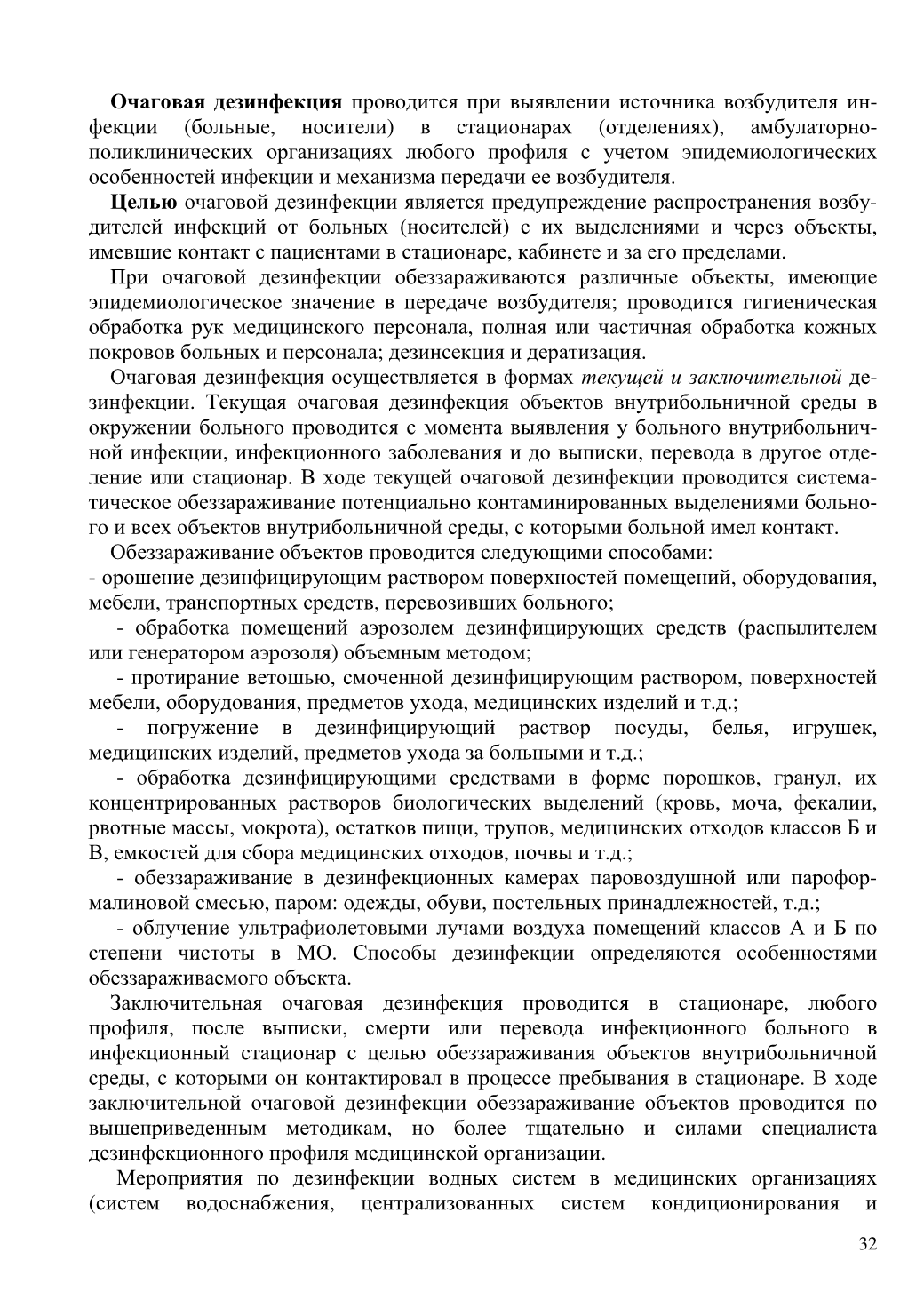 Очаговая дезинфекция проводится при выявлении источника возбудителя инфекции (больные, носители) в стационарах (отделениях), амбулаторно-поликлинических организациях любого профиля с учетом эпидемиологических особенностей инфекции и механизма передачи ее возбудителя.

Целью очаговой дезинфекции является предупреждение распространения возбудителей инфекций от больных (носителей) с их выделениями и через объекты, имевшие контакт с пациентами в стационаре, кабинете и за его пределами.

При очаговой дезинфекции обеззараживаются различные объекты, имеющие эпидемиологическое значение в передаче возбудителя; проводится гигиеническая обработка рук медицинского персонала, полная или частичная обработка кожных покровов больных и персонала; дезинсекция и дератизация.

Очаговая дезинфекция осуществляется в формах текущей и заключительной дезинфекции. Текущая очаговая дезинфекция объектов внутрибольничной среды в окружении больного проводится с момента выявления у больного внутрибольничной инфекции, инфекционного заболевания и до выписки, перевода в другое отделение или стационар. В ходе текущей очаговой дезинфекции проводится систематическое обеззараживание потенциально контаминированных выделениями больного и всех объектов внутрибольничной среды, с которыми больной имел контакт.

Обеззараживание объектов проводится следующими способами:
- орошение дезинфицирующим раствором поверхностей помещений, оборудования, мебели, транспортных средств, перевозивших больного;
- обработка помещений аэрозолем дезинфицирующих средств (распылителем или генератором аэрозоля) объемным методом;
- протирание ветошью, смоченной дезинфицирующим раствором, поверхностей мебели, оборудования, предметов ухода, медицинских изделий и т.д.;
- погружение в дезинфицирующий раствор посуды, белья, игрушек, медицинских изделий, предметов ухода за больными и т.д.;
- обработка дезинфицирующими средствами в форме порошков, гранул, их концентрированных растворов биологических выделений (кровь, моча, фекалии, рвотные массы, мокрота), остатков пищи, трупов, медицинских отходов классов Б и В, емкостей для сбора медицинских отходов, почвы и т.д.;
- обеззараживание в дезинфекционных камерах паровоздушной или пароформалиновой смесью, паром: одежды, обуви, постельных принадлежностей, т.д.;
- облучение ультрафиолетовыми лучами воздуха помещений классов А и Б по степени чистоты в МО. Способы дезинфекции определяются особенностями обеззараживаемого объекта.

Заключительная очаговая дезинфекция проводится в стационаре, любого профиля, после выписки, смерти или перевода инфекционного больного в инфекционный стационар с целью обеззараживания объектов внутрибольничной среды, с которыми он контактировал в процессе пребывания в стационаре. В ходе заключительной очаговой дезинфекции обеззараживание объектов проводится по вышеприведенным методикам, но более тщательно и силами специалиста дезинфекционного профиля медицинской организации.

Мероприятия по дезинфекции водных систем в медицинских организациях (систем водоснабжения, централизованных систем кондиционирования и

32